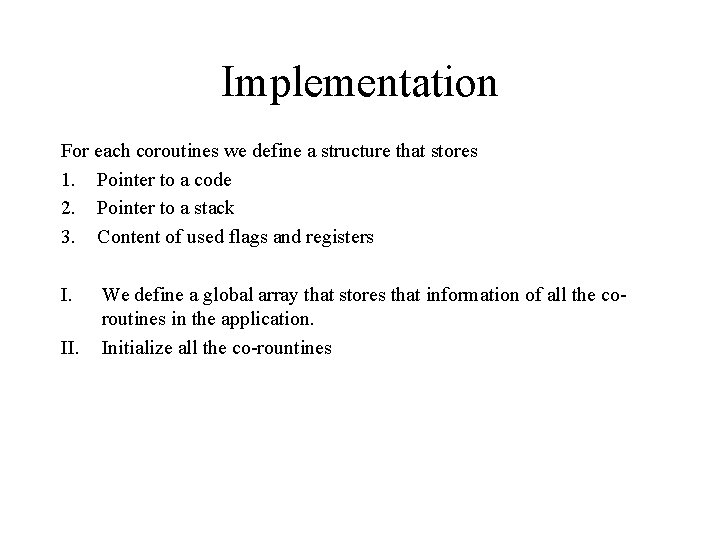 Implementation

For each coroutines we define a structure that stores

1. Pointer to a code
2. Pointer to a stack
3. Content of used flags and registers

I. We define a global array that stores that information of all the co-routines in the application.
II. Initialize all the co-rountines